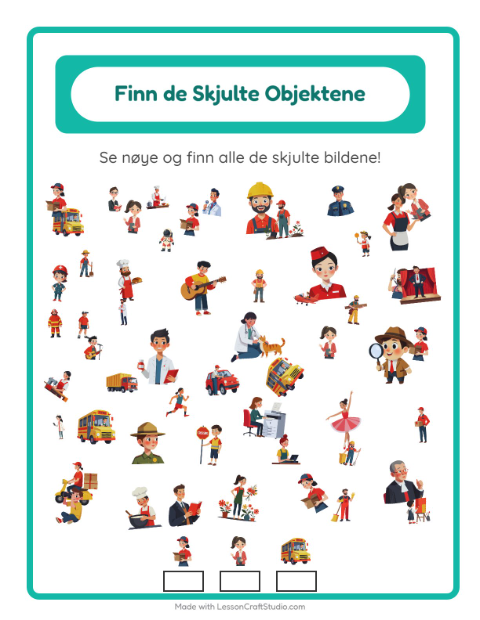 Finn de Skjulte Objektene

Se nøye og finn alle de skjulte bildene!

STOP

Made with LessonCraftStudio.com